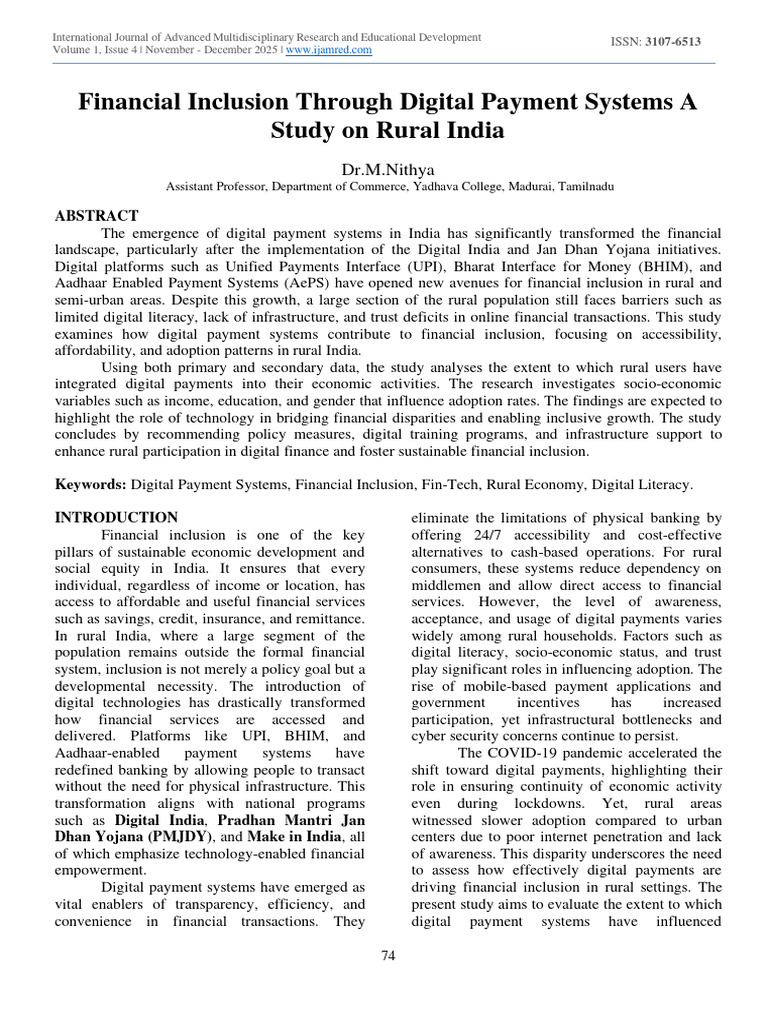 International Journal of Advanced Multidisciplinary Research and Educational Development
Volume 1, Issue 4 | November - December 2025 | www.ijamred.com

ISSN: 3107-6513

Financial Inclusion Through Digital Payment Systems A Study on Rural India

Dr.M.Nithya
Assistant Professor, Department of Commerce, Yadhava College, Madurai, Tamilnadu

ABSTRACT

The emergence of digital payment systems in India has significantly transformed the financial landscape, particularly after the implementation of the Digital India and Jan Dhan Yojana initiatives. Digital platforms such as Unified Payments Interface (UPI), Bharat Interface for Money (BHIM), and Aadhaar Enabled Payment Systems (AePS) have opened new avenues for financial inclusion in rural and semi-urban areas. Despite this growth, a large section of the rural population still faces barriers such as limited digital literacy, lack of infrastructure, and trust deficits in online financial transactions. This study examines how digital payment systems contribute to financial inclusion, focusing on accessibility, affordability, and adoption patterns in rural India.

Using both primary and secondary data, the study analyses the extent to which rural users have integrated digital payments into their economic activities. The research investigates socio-economic variables such as income, education, and gender that influence adoption rates. The findings are expected to highlight the role of technology in bridging financial disparities and enabling inclusive growth. The study concludes by recommending policy measures, digital training programs, and infrastructure support to enhance rural participation in digital finance and foster sustainable financial inclusion.

Keywords: Digital Payment Systems, Financial Inclusion, Fin-Tech, Rural Economy, Digital Literacy.

INTRODUCTION

Financial inclusion is one of the key pillars of sustainable economic development and social equity in India. It ensures that every individual, regardless of income or location, has access to affordable and useful financial services such as savings, credit, insurance, and remittance. In rural India, where a large segment of the population remains outside the formal financial system, inclusion is not merely a policy goal but a developmental necessity. The introduction of digital technologies has drastically transformed how financial services are accessed and delivered. Platforms like UPI, BHIM, and Aadhaar-enabled payment systems have redefined banking by allowing people to transact without the need for physical infrastructure. This transformation aligns with national programs such as Digital India, Pradhan Mantri Jan Dhan Yojana (PMJDY), and Make in India, all of which emphasize technology-enabled financial empowerment.

Digital payment systems have emerged as vital enablers of transparency, efficiency, and convenience in financial transactions. They eliminate the limitations of physical banking by offering 24/7 accessibility and cost-effective alternatives to cash-based operations. For rural consumers, these systems reduce dependency on middlemen and allow direct access to financial services. However, the level of awareness, acceptance, and usage of digital payments varies widely among rural households. Factors such as digital literacy, socio-economic status, and trust play significant roles in influencing adoption. The rise of mobile-based payment applications and government incentives has increased participation, yet infrastructural bottlenecks and cyber security concerns continue to persist.

The COVID-19 pandemic accelerated the shift toward digital payments, highlighting their role in ensuring continuity of economic activity even during lockdowns. Yet, rural areas witnessed slower adoption compared to urban centers due to poor internet penetration and lack of awareness. This disparity underscores the need to assess how effectively digital payments are driving financial inclusion in rural settings. The present study aims to evaluate the extent to which digital payment systems have influenced

74